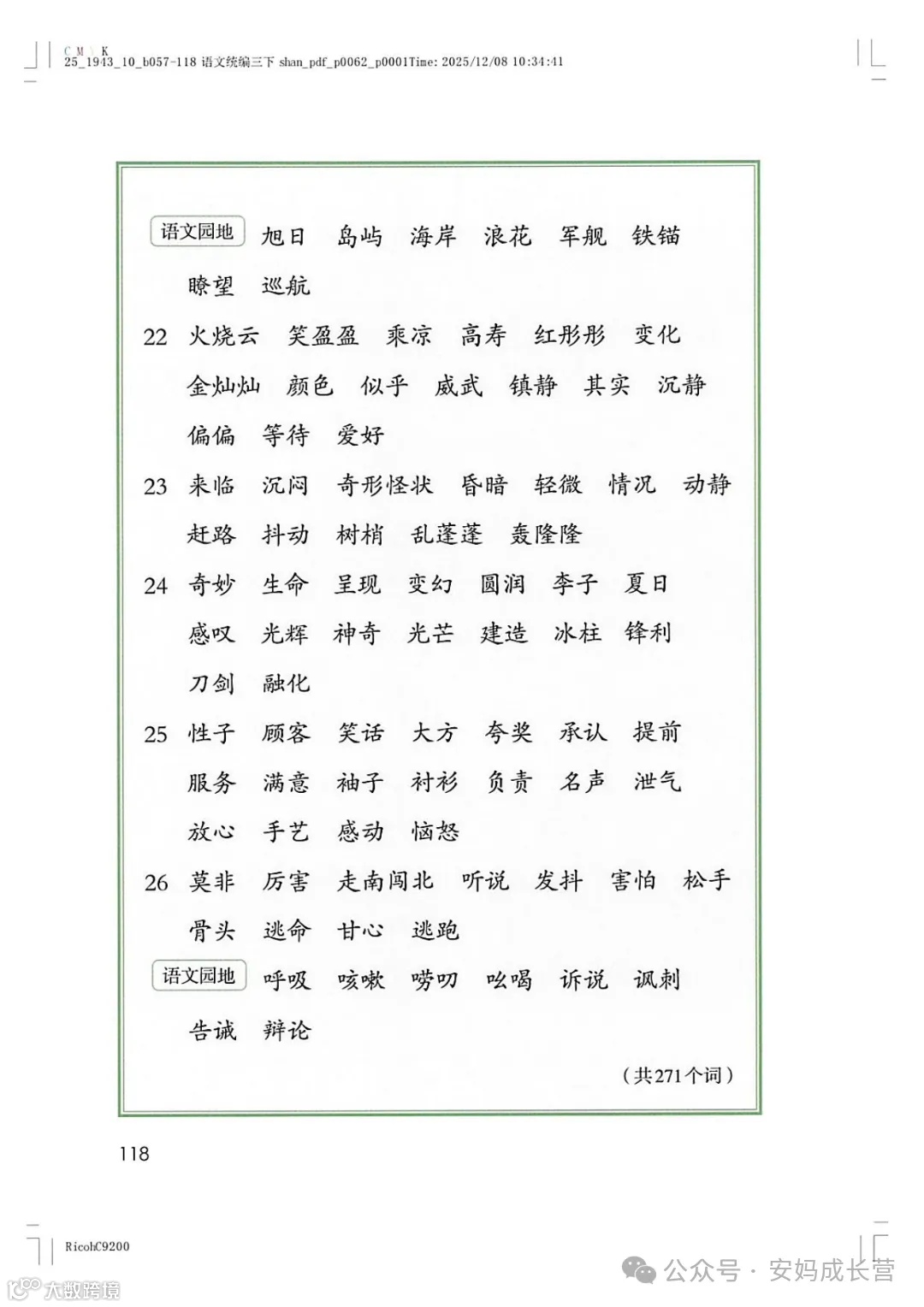 C M Y K
25_1943_10_b057-118 语文统编三下 shan_pdf_p0062_p0001Time: 2025/12/08 10:34:41

语文园地 旭日 岛屿 海岸 浪花 军舰 铁锚 瞭望 巡航

22 火烧云 笑盈盈 乘凉 高寿 红彤彤 变化 金灿灿 颜色 似乎 威武 镇静 其实 沉静 偏偏 等待 爱好

23 来临 沉闷 奇形怪状 昏暗 轻微 情况 动静 赶路 抖动 树梢 乱蓬蓬 轰隆隆

24 奇妙 生命 呈现 变幻 圆润 李子 夏日 感叹 光辉 神奇 光芒 建造 冰柱 锋利 刀剑 融化

25 性子 顾客 笑话 大方 夸奖 承认 提前 服务 满意 袖子 衬衫 负责 名声 泄气 放心 手艺 感动 恼怒

26 莫非 厉害 走南闯北 听说 发抖 害怕 松手 骨头 逃命 甘心 逃跑

语文园地 呼吸 咳嗽 唠叨 吆喝 诉说 讽刺 告诫 辩论

（共271个词）

118

RicohC9200

大数跨境

公众号 · 安妈成长营